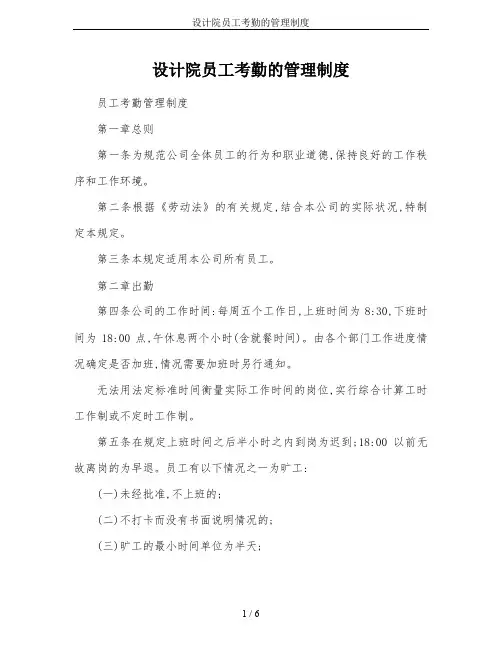 设计院员工考勤的管理制度

设计院员工考勤的管理制度

员工考勤管理制度

第一章总则

第一条为规范公司全体员工的行为和职业道德,保持良好的工作秩序和工作环境。

第二条根据《劳动法》的有关规定,结合本公司的实际状况,特制定本规定。

第三条本规定适用本公司所有员工。

第二章出勤

第四条公司的工作时间:每周五个工作日,上班时间为 8:30,下班时间为 18:00 点,午休息两个小时(含就餐时间)。由各个部门工作进度情况确定是否加班,情况需要加班时另行通知。

无法用法定标准时间衡量实际工作时间的岗位,实行综合计算工时工作制或不定时工作制。

第五条在规定上班时间之后半小时之内到岗为迟到;18:00 以前无故离岗的为早退。员工有以下情况之一为旷工:

(一)未经批准,不上班的;

(二)不打卡而没有书面说明情况的;

(三)旷工的最小时间单位为半天;

1 / 6